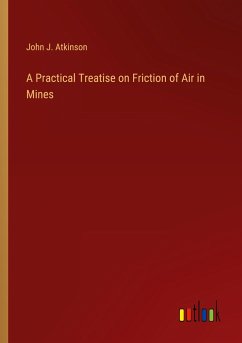 John J. Atkinson

A Practical Treatise on Friction of Air in Mines

outlook